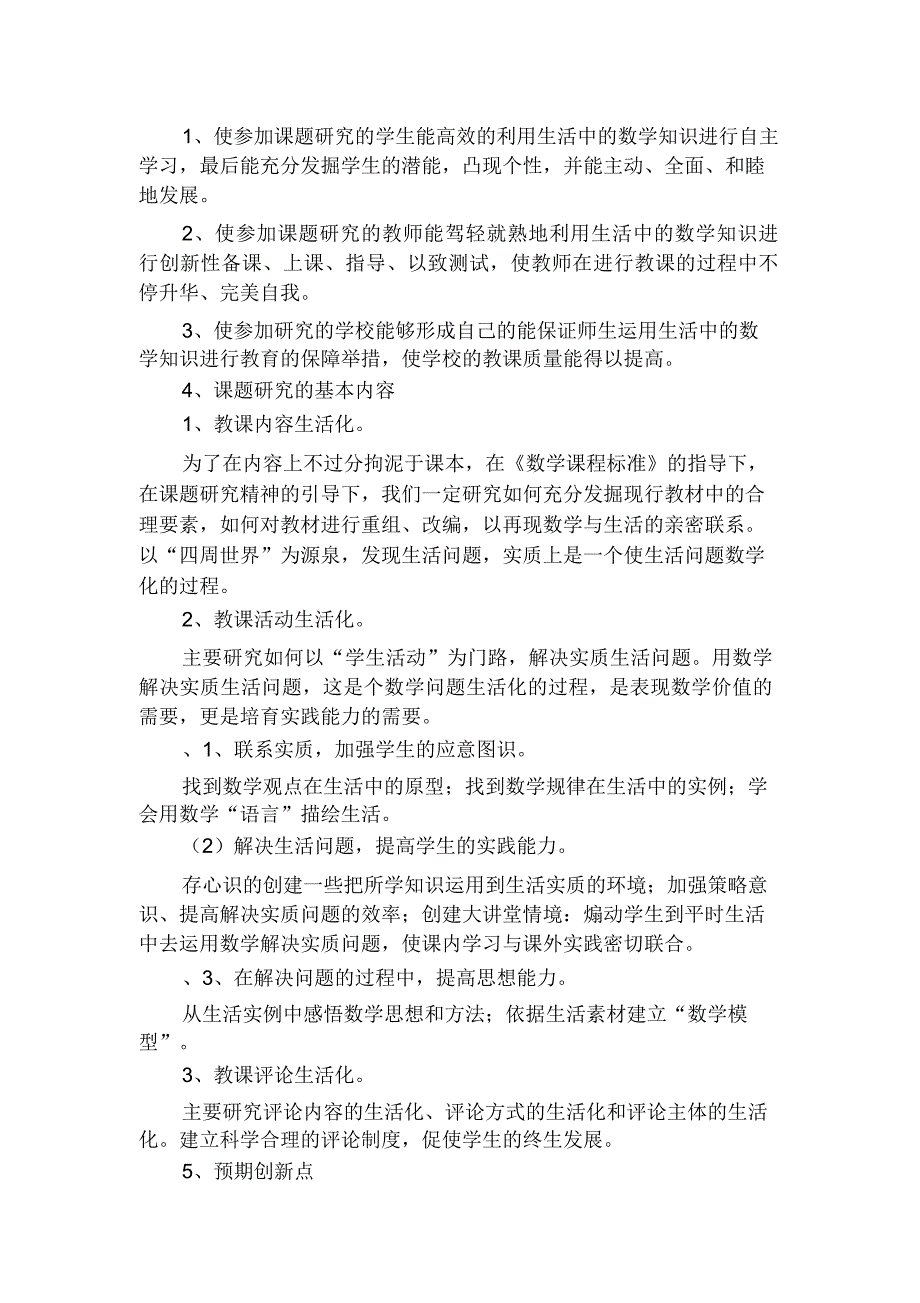 1、使参加课题研究的学生能高效的利用生活中的数学知识进行自主学习，最后能充分发掘学生的潜能，凸现个性，并能主动、全面、和睦地发展。

2、使参加课题研究的教师能驾轻就熟地利用生活中的数学知识进行创新性备课、上课、指导、以致测试，使教师在进行教课的过程中不停升华、完美自我。

3、使参加研究的学校能够形成自己的能保证师生运用生活中的数学知识进行教育的保障举措，使学校的教课质量能得以提高。

4、课题研究的基本内容

1、教课内容生活化。

为了在内容上不过分拘泥于课本，在《数学课程标准》的指导下，在课题研究精神的引导下，我们一定研究如何充分发掘现行教材中的合理要素，如何对教材进行重组、改编，以再现数学与生活的亲密联系。以“四周世界”为源泉，发现生活问题，实质上是一个使生活问题数学化的过程。

2、教课活动生活化。

主要研究如何以“学生活动”为门路，解决实质生活问题。用数学解决实质生活问题，这是个数学问题生活化的过程，是表现数学价值的需要，更是培育实践能力的需要。

、1、联系实质，加强学生的应意图识。

找到数学观点在生活中的原型；找到数学规律在生活中的实例；学会用数学“语言”描绘生活。

（2）解决生活问题，提高学生的实践能力。

存心识的创建一些把所学知识运用到生活实质的环境；加强策略意识、提高解决实质问题的效率；创建大讲堂情境：煽动学生到平时生活中去运用数学解决实质问题，使课内学习与课外实践密切联合。

、3、在解决问题的过程中，提高思想能力。

从生活实例中感悟数学思想和方法；依据生活素材建立“数学模型”。

3、教课评论生活化。

主要研究评论内容的生活化、评论方式的生活化和评论主体的生活化。建立科学合理的评论制度，促使学生的终生发展。

5、预期创新点